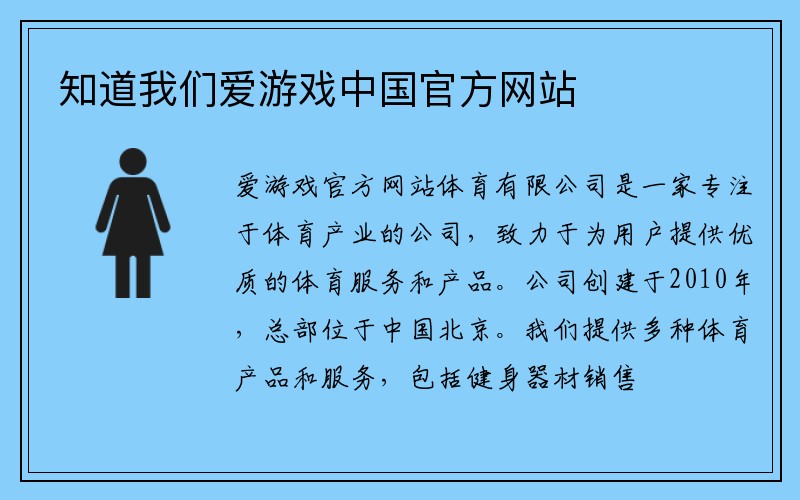 知道我们爱游戏中国官方网站

爱游戏官方网站体育有限公司是一家专注于体育产业的公司，致力于为用户提供优质的体育服务和产品。公司创建于2010年，总部位于中国北京。我们提供多种体育产品和服务，包括健身器材销售